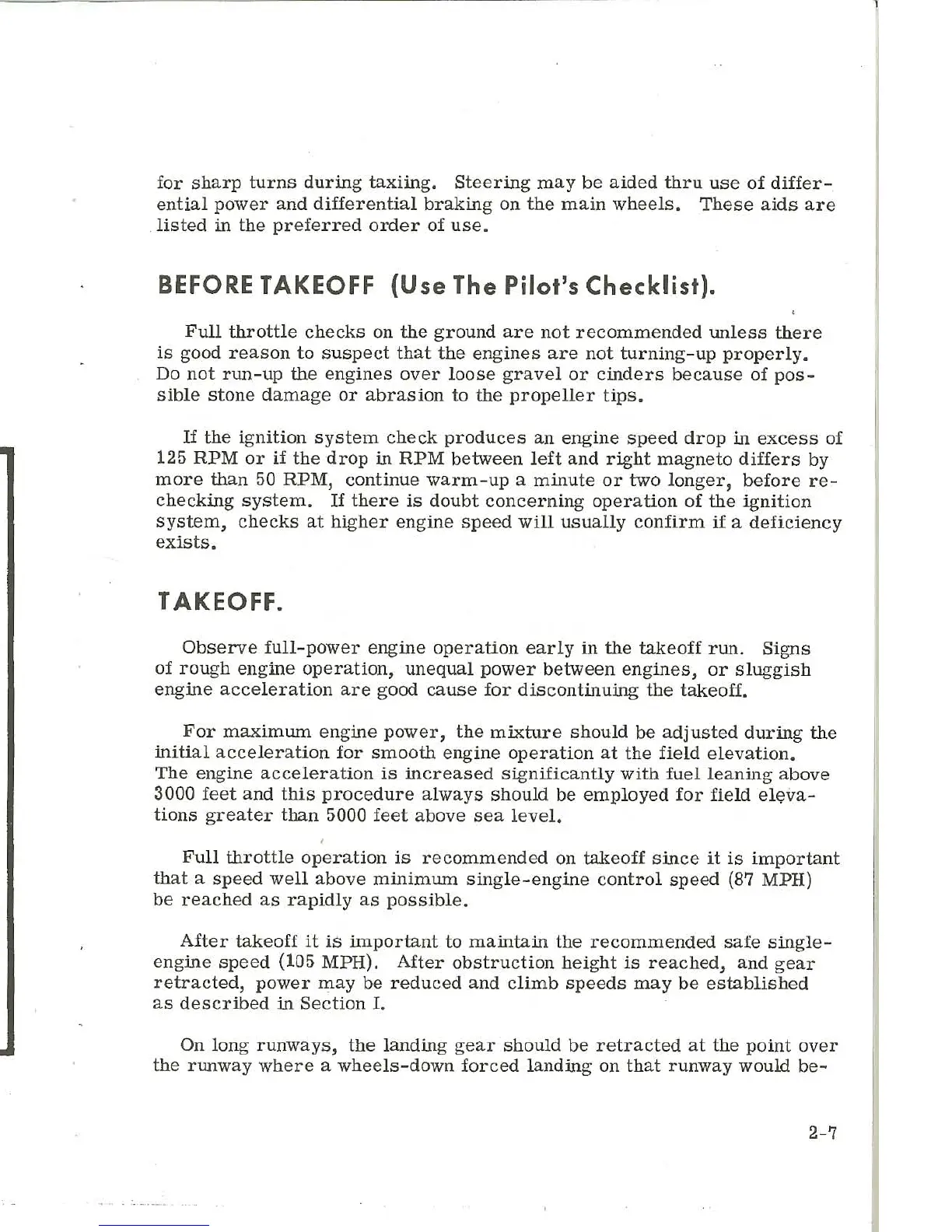 for sharp turns during taxiing. Steering may be aided thru use of differential power and differential braking on the main wheels. These aids are listed in the preferred order of use.

BEFORE TAKEOFF (Use The Pilot's Checklist).

Full throttle checks on the ground are not recommended unless there is good reason to suspect that the engines are not turning-up properly. Do not run-up the engines over loose gravel or cinders because of possible stone damage or abrasion to the propeller tips.

If the ignition system check produces an engine speed drop in excess of 125 RPM or if the drop in RPM between left and right magneto differs by more than 50 RPM, continue warm-up a minute or two longer, before rechecking system. If there is doubt concerning operation of the ignition system, checks at higher engine speed will usually confirm if a deficiency exists.

TAKEOFF.

Observe full-power engine operation early in the takeoff run. Signs of rough engine operation, unequal power between engines, or sluggish engine acceleration are good cause for discontinuing the takeoff.

For maximum engine power, the mixture should be adjusted during the initial acceleration for smooth engine operation at the field elevation. The engine acceleration is increased significantly with fuel leaning above 3000 feet and this procedure always should be employed for field elevations greater than 5000 feet above sea level.

Full throttle operation is recommended on takeoff since it is important that a speed well above minimum single-engine control speed (87 MPH) be reached as rapidly as possible.

After takeoff it is important to maintain the recommended safe single-engine speed (105 MPH). After obstruction height is reached, and gear retracted, power may be reduced and climb speeds may be established as described in Section I.

On long runways, the landing gear should be retracted at the point over the runway where a wheels-down forced landing on that runway would be-

2-7